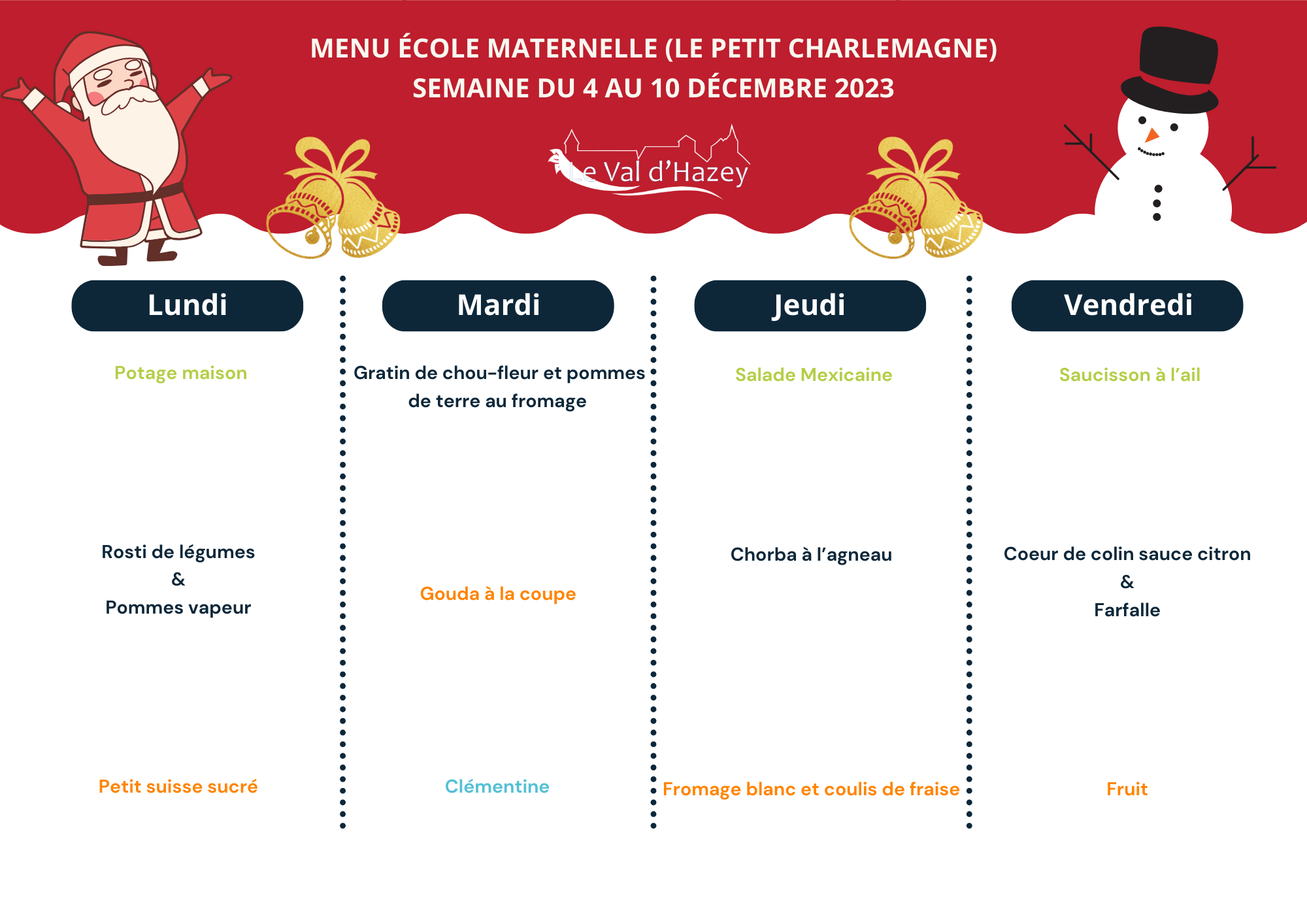 MENU ÉCOLE MATERNELLE (LE PETIT CHARLEMAGNE)
SEMAINE DU 4 AU 10 DÉCEMBRE 2023

Le Val d'Hazey

Lundi

Potage maison

Rosti de légumes
&
Pommes vapeur

Petit suisse sucré

Mardi

Gratin de chou-fleur et pommes de terre au fromage

Gouda à la coupe

Clémentine

Jeudi

Salade Mexicaine

Chorba à l'agneau

Fromage blanc et coulis de fraise

Vendredi

Saucisson à l'ail

Coeur de colin sauce citron
&
Farfalle

Fruit